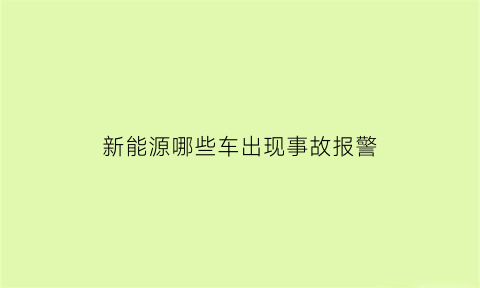 新能源哪些车出现事故报警